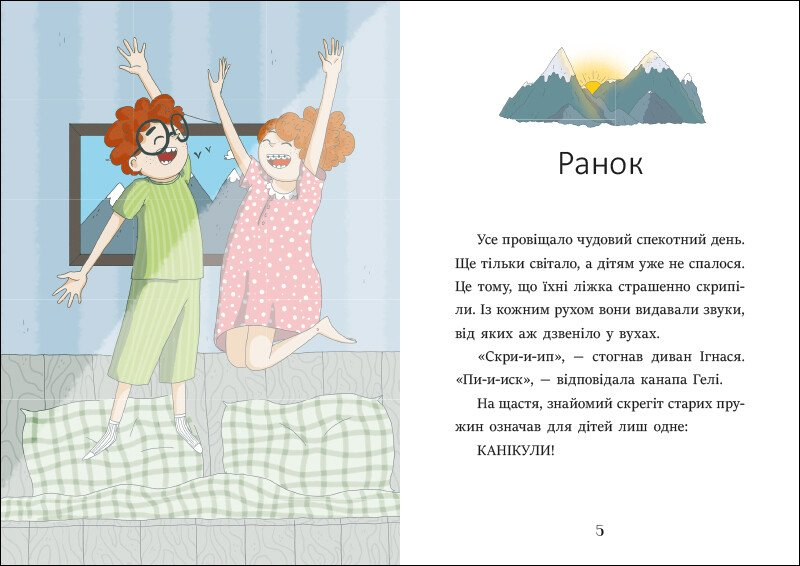 Ранок

Усе провіщало чудовий спекотний день. Ще тільки світало, а дітям уже не спалося. Це тому, що їхні ліжка страшенно скрипіли. Із кожним рухом вони видавали звуки, від яких аж дзвеніло у вухах.

«Скри-и-ип», — стогнав диван Ігнася. «Пи-и-иск», — відповідала канапа Гелі.

На щастя, знайомий скрегіт старих пружин означав для дітей лиш одне:

КАНІКУЛИ!

5